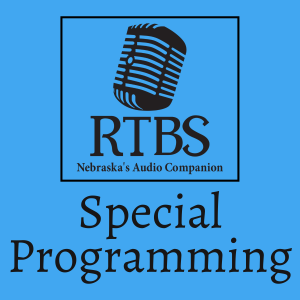 RTBS
Nebraska's Audio Companion

Special Programming